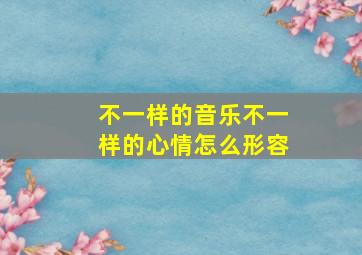 不一样的音乐不一样的心情怎么形容